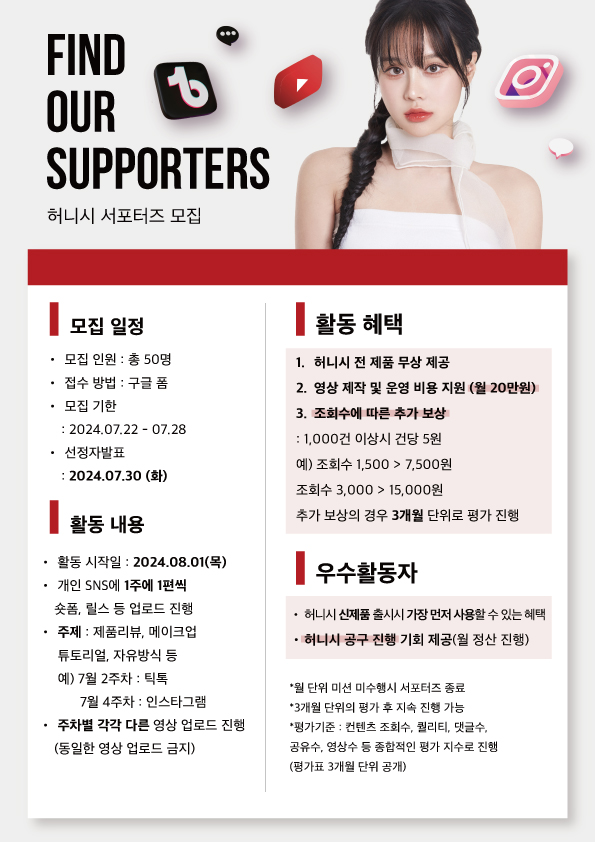 FIND
OUR
SUPPORTERS

허니시 서포터즈 모집

모집 일정

• 모집 인원 : 총 50명
• 접수 방법 : 구글 폼
• 모집 기한
: 2024.07.22 - 07.28
• 선정자발표
: 2024.07.30 (화)

활동 내용

• 활동 시작일 : 2024.08.01(목)
• 개인 SNS에 1주에 1편씩 숏폼, 릴스 등 업로드 진행
• 주제 : 제품리뷰, 메이크업 튜토리얼, 자유방식 등
예) 7월 2주차 : 틱톡
7월 4주차 : 인스타그램
• 주차별 각각 다른 영상 업로드 진행 (동일한 영상 업로드 금지)

활동 혜택

1. 허니시 전 제품 무상 제공
2. 영상 제작 및 운영 비용 지원 (월 20만원)
3. 조회수에 따른 추가 보상
: 1,000건 이상시 건당 5원
예) 조회수 1,500 > 7,500원
조회수 3,000 > 15,000원
추가 보상의 경우 3개월 단위로 평가 진행

우수활동자

• 허니시 신제품 출시시 가장 먼저 사용할 수 있는 혜택
• 허니시 공구 진행 기회 제공(월 정산 진행)

*월 단위 미션 미수행시 서포터즈 종료
*3개월 단위의 평가 후 지속 진행 가능
*평가기준 : 컨텐츠 조회수, 퀄리티, 댓글수, 공유수, 영상수 등 종합적인 평가 지수로 진행
(평가표 3개월 단위 공개)